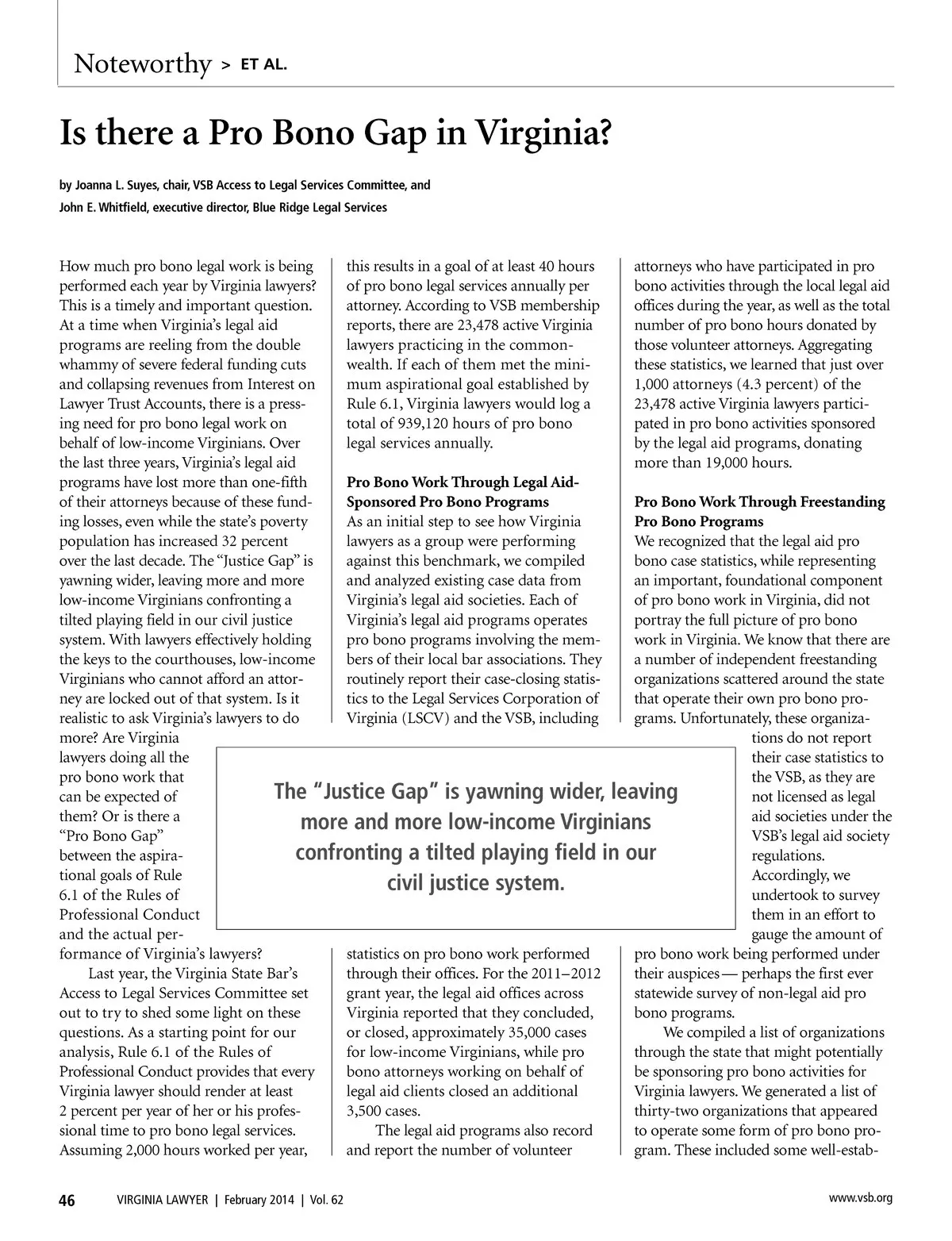 Noteworthy > ET AL.

Is there a Pro Bono Gap in Virginia?

by Joanna L. Suyes, chair, VSB Access to Legal Services Committee, and
John E. Whitfield, executive director, Blue Ridge Legal Services

How much pro bono legal work is being performed each year by Virginia lawyers? This is a timely and important question. At a time when Virginia's legal aid programs are reeling from the double whammy of severe federal funding cuts and collapsing revenues from Interest on Lawyer Trust Accounts, there is a pressing need for pro bono legal work on behalf of low-income Virginians. Over the last three years, Virginia's legal aid programs have lost more than one-fifth of their attorneys because of these funding losses, even while the state's poverty population has increased 32 percent over the last decade. The "Justice Gap" is yawning wider, leaving more and more low-income Virginians confronting a tilted playing field in our civil justice system. With lawyers effectively holding the keys to the courthouses, low-income Virginians who cannot afford an attorney are locked out of that system. Is it realistic to ask Virginia's lawyers to do more? Are Virginia lawyers doing all the pro bono work that can be expected of them? Or is there a "Pro Bono Gap" between the aspirational goals of Rule 6.1 of the Rules of Professional Conduct and the actual performance of Virginia's lawyers?

Last year, the Virginia State Bar's Access to Legal Services Committee set out to try to shed some light on these questions. As a starting point for our analysis, Rule 6.1 of the Rules of Professional Conduct provides that every Virginia lawyer should render at least 2 percent per year of her or his professional time to pro bono legal services. Assuming 2,000 hours worked per year, this results in a goal of at least 40 hours of pro bono legal services annually per attorney. According to VSB membership reports, there are 23,478 active Virginia lawyers practicing in the commonwealth. If each of them met the minimum aspirational goal established by Rule 6.1, Virginia lawyers would log a total of 939,120 hours of pro bono legal services annually.

Pro Bono Work Through Legal Aid-Sponsored Pro Bono Programs
As an initial step to see how Virginia lawyers as a group were performing against this benchmark, we compiled and analyzed existing case data from Virginia's legal aid societies. Each of Virginia's legal aid programs operates pro bono programs involving the members of their local bar associations. They routinely report their case-closing statistics to the Legal Services Corporation of Virginia (LSCV) and the VSB, including statistics on pro bono work performed through their offices. For the 2011–2012 grant year, the legal aid offices across Virginia reported that they concluded, or closed, approximately 35,000 cases for low-income Virginians, while pro bono attorneys working on behalf of legal aid clients closed an additional 3,500 cases.

The legal aid programs also record and report the number of volunteer attorneys who have participated in pro bono activities through the local legal aid offices during the year, as well as the total number of pro bono hours donated by those volunteer attorneys. Aggregating these statistics, we learned that just over 1,000 attorneys (4.3 percent) of the 23,478 active Virginia lawyers participated in pro bono activities sponsored by the legal aid programs, donating more than 19,000 hours.

Pro Bono Work Through Freestanding Pro Bono Programs
We recognized that the legal aid pro bono case statistics, while representing an important, foundational component of pro bono work in Virginia, did not portray the full picture of pro bono work in Virginia. We know that there are a number of independent freestanding organizations scattered around the state that operate their own pro bono programs. Unfortunately, these organizations do not report their case statistics to the VSB, as they are not licensed as legal aid societies under the VSB's legal aid society regulations. Accordingly, we undertook to survey them in an effort to gauge the amount of pro bono work being performed under their auspices— perhaps the first ever statewide survey of non-legal aid pro bono programs.

We compiled a list of organizations through the state that might potentially be sponsoring pro bono activities for Virginia lawyers. We generated a list of thirty-two organizations that appeared to operate some form of pro bono program. These included some well-estab-

The "Justice Gap" is yawning wider, leaving more and more low-income Virginians confronting a tilted playing field in our civil justice system.

46 VIRGINIA LAWYER | February 2014 | Vol. 62 www.vsb.org